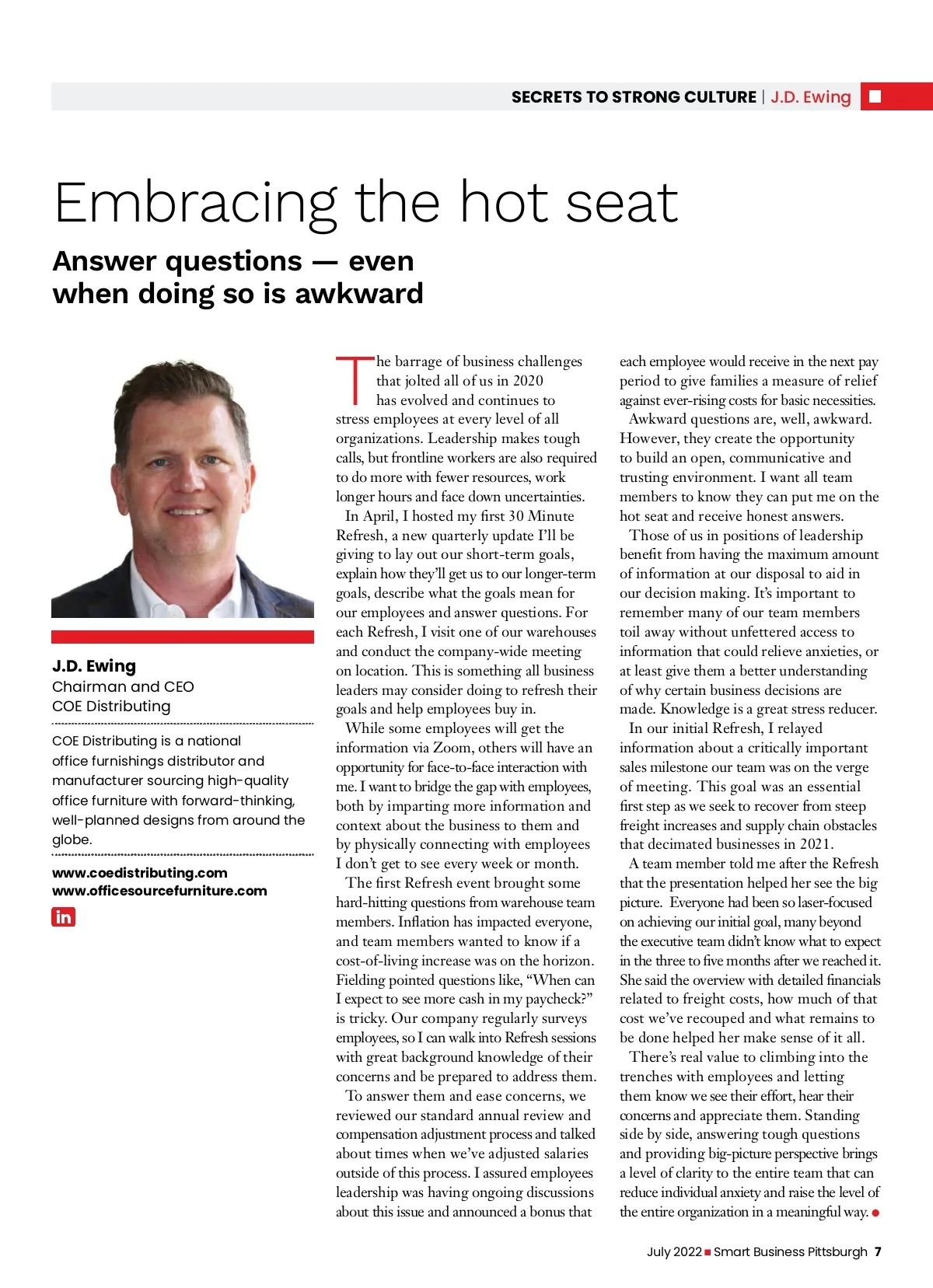 SECRETS TO STRONG CULTURE | J.D. Ewing

Embracing the hot seat

Answer questions — even when doing so is awkward

J.D. Ewing
Chairman and CEO
COE Distributing

COE Distributing is a national office furnishings distributor and manufacturer sourcing high-quality office furniture with forward-thinking, well-planned designs from around the globe.

www.coedistributing.com
www.officesourcefurniture.com

in

The barrage of business challenges that jolted all of us in 2020 has evolved and continues to stress employees at every level of all organizations. Leadership makes tough calls, but frontline workers are also required to do more with fewer resources, work longer hours and face down uncertainties.

In April, I hosted my first 30 Minute Refresh, a new quarterly update I'll be giving to lay out our short-term goals, explain how they'll get us to our longer-term goals, describe what the goals mean for our employees and answer questions. For each Refresh, I visit one of our warehouses and conduct the company-wide meeting on location. This is something all business leaders may consider doing to refresh their goals and help employees buy in.

While some employees will get the information via Zoom, others will have an opportunity for face-to-face interaction with me. I want to bridge the gap with employees, both by imparting more information and context about the business to them and by physically connecting with employees I don't get to see every week or month.

The first Refresh event brought some hard-hitting questions from warehouse team members. Inflation has impacted everyone, and team members wanted to know if a cost-of-living increase was on the horizon. Fielding pointed questions like, "When can I expect to see more cash in my paycheck?" is tricky. Our company regularly surveys employees, so I can walk into Refresh sessions with great background knowledge of their concerns and be prepared to address them.

To answer them and ease concerns, we reviewed our standard annual review and compensation adjustment process and talked about times when we've adjusted salaries outside of this process. I assured employees leadership was having ongoing discussions about this issue and announced a bonus that each employee would receive in the next pay period to give families a measure of relief against ever-rising costs for basic necessities.

Awkward questions are, well, awkward. However, they create the opportunity to build an open, communicative and trusting environment. I want all team members to know they can put me on the hot seat and receive honest answers.

Those of us in positions of leadership benefit from having the maximum amount of information at our disposal to aid in our decision making. It's important to remember many of our team members toil away without unfettered access to information that could relieve anxieties, or at least give them a better understanding of why certain business decisions are made. Knowledge is a great stress reducer.

In our initial Refresh, I relayed information about a critically important sales milestone our team was on the verge of meeting. This goal was an essential first step as we seek to recover from steep freight increases and supply chain obstacles that decimated businesses in 2021.

A team member told me after the Refresh that the presentation helped her see the big picture. Everyone had been so laser-focused on achieving our initial goal, many beyond the executive team didn't know what to expect in the three to five months after we reached it. She said the overview with detailed financials related to freight costs, how much of that cost we've recouped and what remains to be done helped her make sense of it all.

There's real value to climbing into the trenches with employees and letting them know we see their effort, hear their concerns and appreciate them. Standing side by side, answering tough questions and providing big-picture perspective brings a level of clarity to the entire team that can reduce individual anxiety and raise the level of the entire organization in a meaningful way.

July 2022 Smart Business Pittsburgh 7